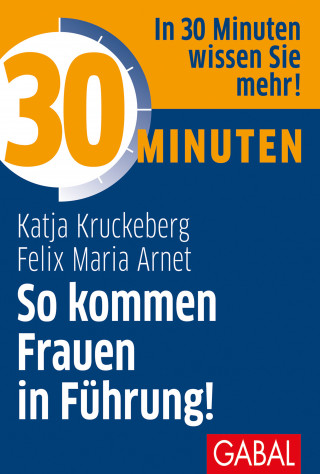 In 30 Minuten wissen Sie mehr!

30 MINUTEN

Katja Kruckeberg
Felix Maria Arnet

So kommen Frauen in Führung!

GABAL